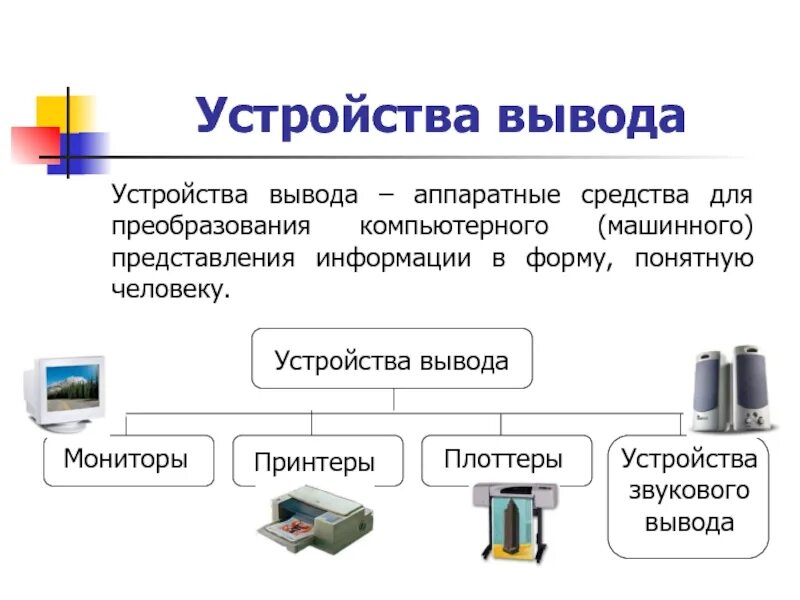 Устройства вывода

Устройства вывода – аппаратные средства для преобразования компьютерного (машинного) представления информации в форму, понятную человеку.

Устройства вывода

Мониторы

Принтеры

Плоттеры

Устройства звукового вывода